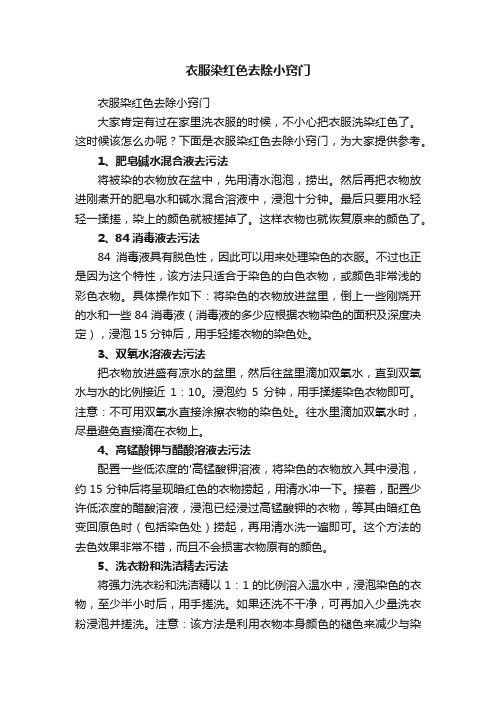 衣服染红色去除小窍门

衣服染红色去除小窍门

大家肯定有过在家里洗衣服的时候，不小心把衣服洗染红色了。这时候该怎么办呢？下面是衣服染红色去除小窍门，为大家提供参考。

1、肥皂碱水混合液去污法

将被染的衣物放在盆中，先用清水泡泡，捞出。然后再把衣物放进刚煮开的肥皂水和碱水混合溶液中，浸泡十分钟。最后只要用水轻轻一揉搓，染上的颜色就被搓掉了。这样衣物也就恢复原来的颜色了。

2、84 消毒液去污法

84 消毒液具有脱色性，因此可以用来处理染色的衣服。不过也正是因为这个特性，该方法只适合于染色的白色衣物，或颜色非常浅的彩色衣物。具体操作如下：将染色的衣物放进盆里，倒上一些刚烧开的水和一些 84 消毒液（消毒液的多少应根据衣物染色的面积及深度决定），浸泡 15 分钟后，用手轻搓衣物的染色处。

3、双氧水溶液去污法

把衣物放进盛有凉水的盆里，然后往盆里滴加双氧水，直到双氧水与水的比例接近 1：10。浸泡约 5 分钟，用手揉搓染色衣物即可。注意：不可用双氧水直接涂擦衣物的染色处。往水里滴加双氧水时，尽量避免直接滴在衣物上。

4、高锰酸钾与醋酸溶液去污法

配置一些低浓度的'高锰酸钾溶液，将染色的衣物放入其中浸泡，约 15 分钟后将呈现暗红色的衣物捞起，用清水冲一下。接着，配置少许低浓度的醋酸溶液，浸泡已经浸过高锰酸钾的衣物，等其由暗红色变回原色时（包括染色处）捞起，再用清水洗一遍即可。这个方法的去色效果非常不错，而且不会损害衣物原有的颜色。

5、洗衣粉和洗洁精去污法

将强力洗衣粉和洗洁精以 1：1 的比例溶入温水中，浸泡染色的衣物，至少半小时后，用手搓洗。如果还洗不干净，可再加入少量洗衣粉浸泡并搓洗。注意：该方法是利用衣物本身颜色的褪色来减少与染